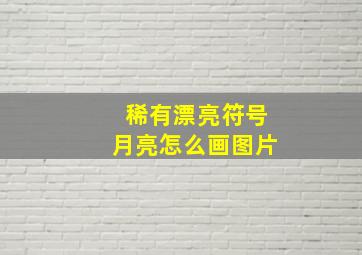 稀有漂亮符号
月亮怎么画图片